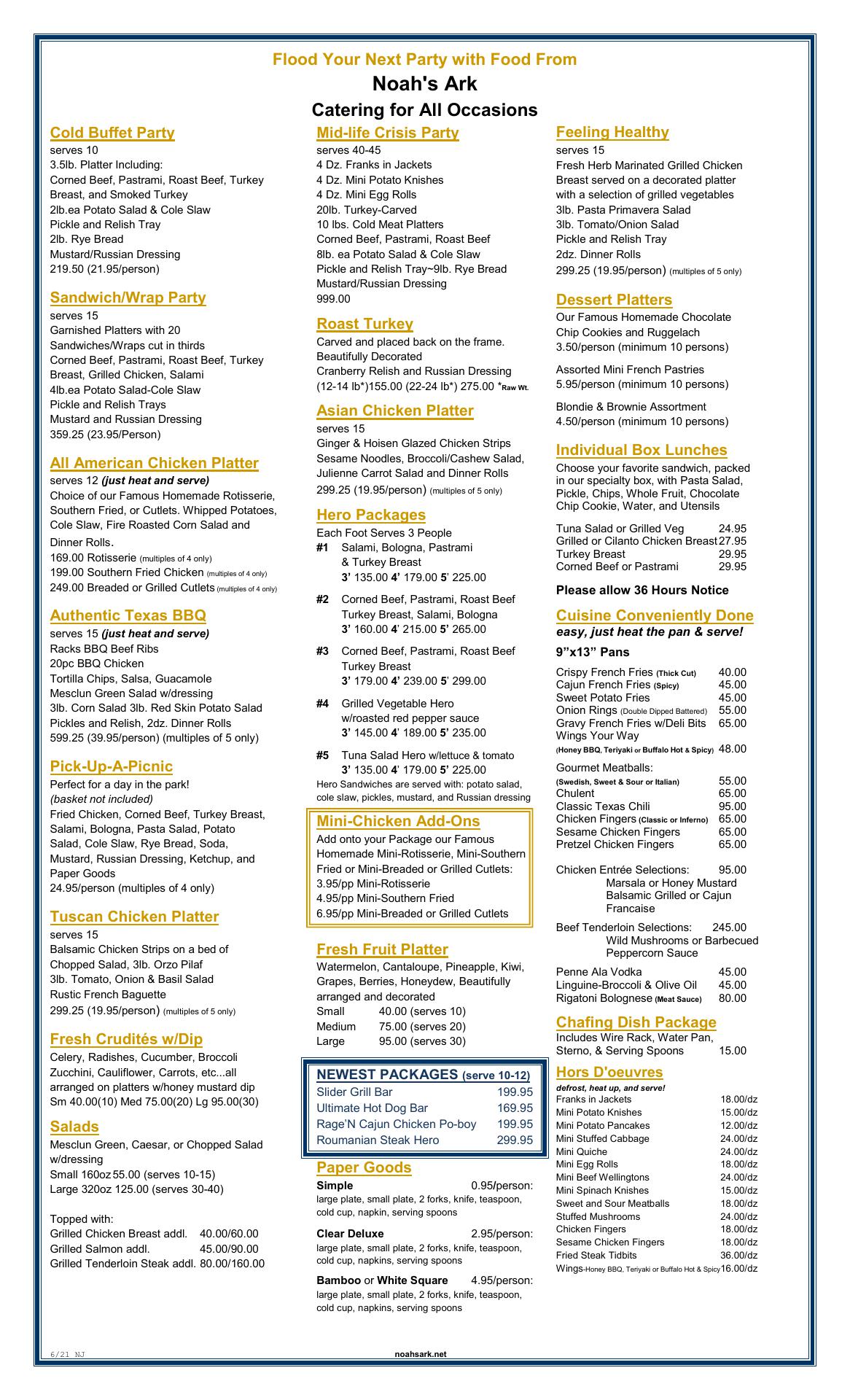 Flood Your Next Party with Food From
Noah's Ark
Catering for All Occasions

Cold Buffet Party
serves 10
3.5lb. Platter Including:
Corned Beef, Pastrami, Roast Beef, Turkey Breast, and Smoked Turkey
2lb.ea Potato Salad & Cole Slaw
Pickle and Relish Tray
2lb. Rye Bread
Mustard/Russian Dressing
219.50 (21.95/person)

Sandwich/Wrap Party
serves 15
Garnished Platters with 20 Sandwiches/Wraps cut in thirds
Corned Beef, Pastrami, Roast Beef, Turkey Breast, Grilled Chicken, Salami
4lb.ea Potato Salad-Cole Slaw
Pickle and Relish Trays
Mustard and Russian Dressing
359.25 (23.95/Person)

All American Chicken Platter
serves 12 (just heat and serve)
Choice of our Famous Homemade Rotisserie, Southern Fried, or Cutlets. Whipped Potatoes, Cole Slaw, Fire Roasted Corn Salad and Dinner Rolls.
169.00 Rotisserie (multiples of 4 only)
199.00 Southern Fried Chicken (multiples of 4 only)
249.00 Breaded or Grilled Cutlets (multiples of 4 only)

Authentic Texas BBQ
serves 15 (just heat and serve)
Racks BBQ Beef Ribs
20pc BBQ Chicken
Tortilla Chips, Salsa, Guacamole
Mesclun Green Salad w/dressing
3lb. Corn Salad 3lb. Red Skin Potato Salad
Pickles and Relish, 2dz. Dinner Rolls
599.25 (39.95/person) (multiples of 5 only)

Pick-Up-A-Picnic
Perfect for a day in the park!
(basket not included)
Fried Chicken, Corned Beef, Turkey Breast, Salami, Bologna, Pasta Salad, Potato Salad, Cole Slaw, Rye Bread, Soda, Mustard, Russian Dressing, Ketchup, and Paper Goods
24.95/person (multiples of 4 only)

Tuscan Chicken Platter
serves 15
Balsamic Chicken Strips on a bed of Chopped Salad, 3lb. Orzo Pilaf
3lb. Tomato, Onion & Basil Salad
Rustic French Baguette
299.25 (19.95/person) (multiples of 5 only)

Fresh Crudités w/Dip
Celery, Radishes, Cucumber, Broccoli Zucchini, Cauliflower, Carrots, etc...all arranged on platters w/honey mustard dip
Sm 40.00(10) Med 75.00(20) Lg 95.00(30)

Salads
Mesclun Green, Caesar, or Chopped Salad w/dressing
Small 160oz 55.00 (serves 10-15)
Large 320oz 125.00 (serves 30-40)

Topped with:
Grilled Chicken Breast addl. 40.00/60.00
Grilled Salmon addl. 45.00/90.00
Grilled Tenderloin Steak addl. 80.00/160.00

Mid-life Crisis Party
serves 40-45
4 Dz. Franks in Jackets
4 Dz. Mini Potato Knishes
4 Dz. Mini Egg Rolls
20lb. Turkey-Carved
10 lbs. Cold Meat Platters
Corned Beef, Pastrami, Roast Beef
8lb. ea Potato Salad & Cole Slaw
Pickle and Relish Tray~9lb. Rye Bread
Mustard/Russian Dressing
999.00

Roast Turkey
Carved and placed back on the frame. Beautifully Decorated
Cranberry Relish and Russian Dressing
(12-14 lb*)155.00 (22-24 lb*) 275.00 *Raw Wt.

Asian Chicken Platter
serves 15
Ginger & Hoisen Glazed Chicken Strips
Sesame Noodles, Broccoli/Cashew Salad, Julienne Carrot Salad and Dinner Rolls
299.25 (19.95/person) (multiples of 5 only)

Hero Packages
Each Foot Serves 3 People
#1 Salami, Bologna, Pastrami & Turkey Breast
3' 135.00 4' 179.00 5' 225.00
#2 Corned Beef, Pastrami, Roast Beef Turkey Breast, Salami, Bologna
3' 160.00 4' 215.00 5' 265.00
#3 Corned Beef, Pastrami, Roast Beef Turkey Breast
3' 179.00 4' 239.00 5' 299.00
#4 Grilled Vegetable Hero w/roasted red pepper sauce
3' 145.00 4' 189.00 5' 235.00
#5 Tuna Salad Hero w/lettuce & tomato
3' 135.00 4' 179.00 5' 225.00
Hero Sandwiches are served with: potato salad, cole slaw, pickles, mustard, and Russian dressing

Mini-Chicken Add-Ons
Add onto your Package our Famous Homemade Mini-Rotisserie, Mini-Southern Fried or Mini-Breaded or Grilled Cutlets:
3.95/pp Mini-Rotisserie
4.95/pp Mini-Southern Fried
6.95/pp Mini-Breaded or Grilled Cutlets

Fresh Fruit Platter
Watermelon, Cantaloupe, Pineapple, Kiwi, Grapes, Berries, Honeydew, Beautifully arranged and decorated
Small 40.00 (serves 10)
Medium 75.00 (serves 20)
Large 95.00 (serves 30)

NEWEST PACKAGES (serve 10-12)
Slider Grill Bar 199.95
Ultimate Hot Dog Bar 169.95
Rage'N Cajun Chicken Po-boy 199.95
Roumanian Steak Hero 299.95

Paper Goods
Simple 0.95/person:
large plate, small plate, 2 forks, knife, teaspoon, cold cup, napkin, serving spoons
Clear Deluxe 2.95/person:
large plate, small plate, 2 forks, knife, teaspoon, cold cup, napkins, serving spoons
Bamboo or White Square 4.95/person:
large plate, small plate, 2 forks, knife, teaspoon, cold cup, napkins, serving spoons

Feeling Healthy
serves 15
Fresh Herb Marinated Grilled Chicken Breast served on a decorated platter with a selection of grilled vegetables
3lb. Pasta Primavera Salad
3lb. Tomato/Onion Salad
Pickle and Relish Tray
2dz. Dinner Rolls
299.25 (19.95/person) (multiples of 5 only)

Dessert Platters
Our Famous Homemade Chocolate Chip Cookies and Ruggelach
3.50/person (minimum 10 persons)

Assorted Mini French Pastries
5.95/person (minimum 10 persons)

Blondie & Brownie Assortment
4.50/person (minimum 10 persons)

Individual Box Lunches
Choose your favorite sandwich, packed in our specialty box, with Pasta Salad, Pickle, Chips, Whole Fruit, Chocolate Chip Cookie, Water, and Utensils

Tuna Salad or Grilled Veg 24.95
Grilled or Cilanto Chicken Breast 27.95
Turkey Breast 29.95
Corned Beef or Pastrami 29.95

Please allow 36 Hours Notice

Cuisine Conveniently Done
easy, just heat the pan & serve!
9"x13" Pans
Crispy French Fries (Thick Cut) 40.00
Cajun French Fries (Spicy) 45.00
Sweet Potato Fries 45.00
Onion Rings (Double Dipped Battered) 55.00
Gravy French Fries w/Deli Bits 65.00
Wings Your Way
(Honey BBQ, Teriyaki or Buffalo Hot & Spicy) 48.00
Gourmet Meatballs:
(Swedish, Sweet & Sour or Italian) 55.00
Chulent 65.00
Classic Texas Chili 95.00
Chicken Fingers (Classic or Inferno) 65.00
Sesame Chicken Fingers 65.00
Pretzel Chicken Fingers 65.00

Chicken Entrée Selections: 95.00
Marsala or Honey Mustard
Balsamic Grilled or Cajun
Francaise

Beef Tenderloin Selections: 245.00
Wild Mushrooms or Barbecued
Peppercorn Sauce

Penne Ala Vodka 45.00
Linguine-Broccoli & Olive Oil 45.00
Rigatoni Bolognese (Meat Sauce) 80.00

Chafing Dish Package
Includes Wire Rack, Water Pan, Sterno, & Serving Spoons 15.00

Hors D'oeuvres
defrost, heat up, and serve!
Franks in Jackets 18.00/dz
Mini Potato Knishes 15.00/dz
Mini Potato Pancakes 12.00/dz
Mini Stuffed Cabbage 24.00/dz
Mini Quiche 24.00/dz
Mini Egg Rolls 18.00/dz
Mini Beef Wellingtons 24.00/dz
Mini Spinach Knishes 15.00/dz
Sweet and Sour Meatballs 18.00/dz
Stuffed Mushrooms 24.00/dz
Chicken Fingers 18.00/dz
Sesame Chicken Fingers 18.00/dz
Fried Steak Tidbits 36.00/dz
Wings-Honey BBQ, Teriyaki or Buffalo Hot & Spicy 16.00/dz

6/21 NJ
noahsark.net